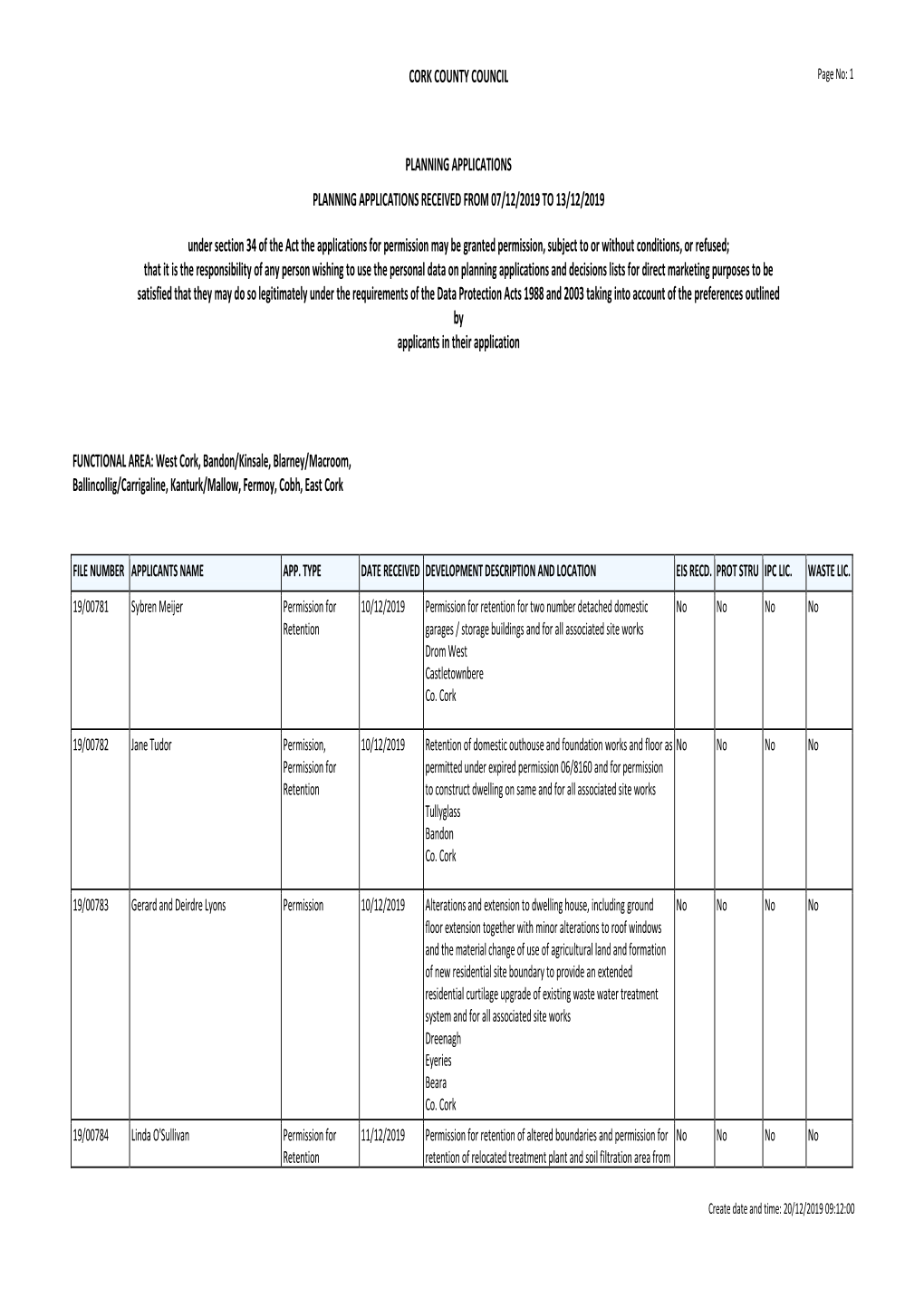 CORK COUNTY COUNCIL

Page No: 1

PLANNING APPLICATIONS

PLANNING APPLICATIONS RECEIVED FROM 07/12/2019 TO 13/12/2019

under section 34 of the Act the applications for permission may be granted permission, subject to or without conditions, or refused; that it is the responsibility of any person wishing to use the personal data on planning applications and decisions lists for direct marketing purposes to be satisfied that they may do so legitimately under the requirements of the Data Protection Acts 1988 and 2003 taking into account of the preferences outlined by applicants in their application

FUNCTIONAL AREA: West Cork, Bandon/Kinsale, Blarney/Macroom, Ballincollig/Carrigaline, Kanturk/Mallow, Fermoy, Cobh, East Cork

| FILE NUMBER | APPLICANTS NAME | APP. TYPE | DATE RECEIVED | DEVELOPMENT DESCRIPTION AND LOCATION | EIS RECD. | PROT STRU | IPC LIC. | WASTE LIC. |
|---|---|---|---|---|---|---|---|---|
| 19/00781 | Sybren Meijer | Permission for Retention | 10/12/2019 | Permission for retention for two number detached domestic garages / storage buildings and for all associated site works Drom West Castletownbere Co. Cork | No | No | No | No |
| 19/00782 | Jane Tudor | Permission, Permission for Retention | 10/12/2019 | Retention of domestic outhouse and foundation works and floor as permitted under expired permission 06/8160 and for permission to construct dwelling on same and for all associated site works Tullyglass Bandon Co. Cork | No | No | No | No |
| 19/00783 | Gerard and Deirdre Lyons | Permission | 10/12/2019 | Alterations and extension to dwelling house, including ground floor extension together with minor alterations to roof windows and the material change of use of agricultural land and formation of new residential site boundary to provide an extended residential curtilage upgrade of existing waste water treatment system and for all associated site works Dreenagh Eyeries Beara Co. Cork | No | No | No | No |
| 19/00784 | Linda O'Sullivan | Permission for Retention | 11/12/2019 | Permission for retention of altered boundaries and permission for retention of relocated treatment plant and soil filtration area from | No | No | No | No |

Create date and time: 20/12/2019 09:12:00